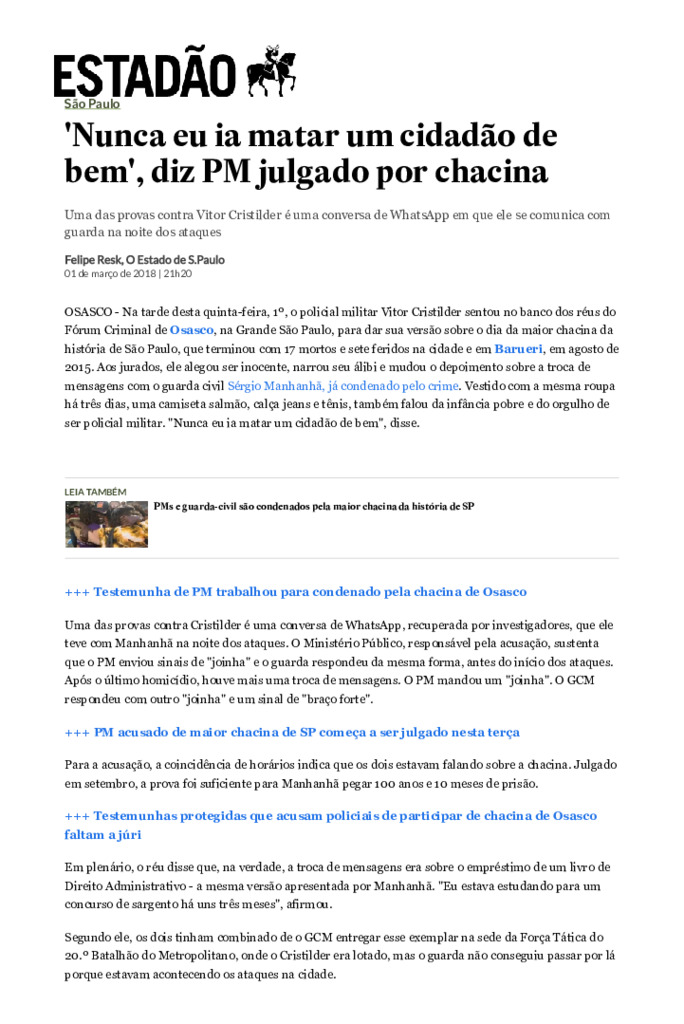 ESTADÃO

São Paulo

'Nunca eu ia matar um cidadão de bem', diz PM julgado por chacina

Uma das provas contra Vitor Cristilder é uma conversa de WhatsApp em que ele se comunica com guarda na noite dos ataques

Felipe Resk, O Estado de S.Paulo
01 de março de 2018 | 21h20

OSASCO - Na tarde desta quinta-feira, 1º, o policial militar Vitor Cristilder sentou no banco dos réus do Fórum Criminal de Osasco, na Grande São Paulo, para dar sua versão sobre o dia da maior chacina da história de São Paulo, que terminou com 17 mortos e sete feridos na cidade e em Barueri, em agosto de 2015. Aos jurados, ele alegou ser inocente, narrou seu álibi e mudou o depoimento sobre a troca de mensagens com o guarda civil Sérgio Manhanhã, já condenado pelo crime. Vestido com a mesma roupa há três dias, uma camiseta salmão, calça jeans e tênis, também falou da infância pobre e do orgulho de ser policial militar. "Nunca eu ia matar um cidadão de bem", disse.

LEIA TAMBÉM

PMs e guarda-civil são condenados pela maior chacina da história de SP

+++ Testemunha de PM trabalhou para condenado pela chacina de Osasco

Uma das provas contra Cristilder é uma conversa de WhatsApp, recuperada por investigadores, que ele teve com Manhanhã na noite dos ataques. O Ministério Público, responsável pela acusação, sustenta que o PM enviou sinais de "joinha" e o guarda respondeu da mesma forma, antes do início dos ataques. Após o último homicídio, houve mais uma troca de mensagens. O PM mandou um "joinha". O GCM respondeu com outro "joinha" e um sinal de "braço forte".

+++ PM acusado de maior chacina de SP começa a ser julgado nesta terça

Para a acusação, a coincidência de horários indica que os dois estavam falando sobre a chacina. Julgado em setembro, a prova foi suficiente para Manhanhã pegar 100 anos e 10 meses de prisão.

+++ Testemunhas protegidas que acusam policiais de participar de chacina de Osasco faltam a júri

Em plenário, o réu disse que, na verdade, a troca de mensagens era sobre o empréstimo de um livro de Direito Administrativo - a mesma versão apresentada por Manhanhã. "Eu estava estudando para um concurso de sargento há uns três meses", afirmou.

Segundo ele, os dois tinham combinado de o GCM entregar esse exemplar na sede da Força Tática do 20.º Batalhão do Metropolitano, onde o Cristilder era lotado, mas o guarda não conseguiu passar por lá porque estavam acontecendo os ataques na cidade.